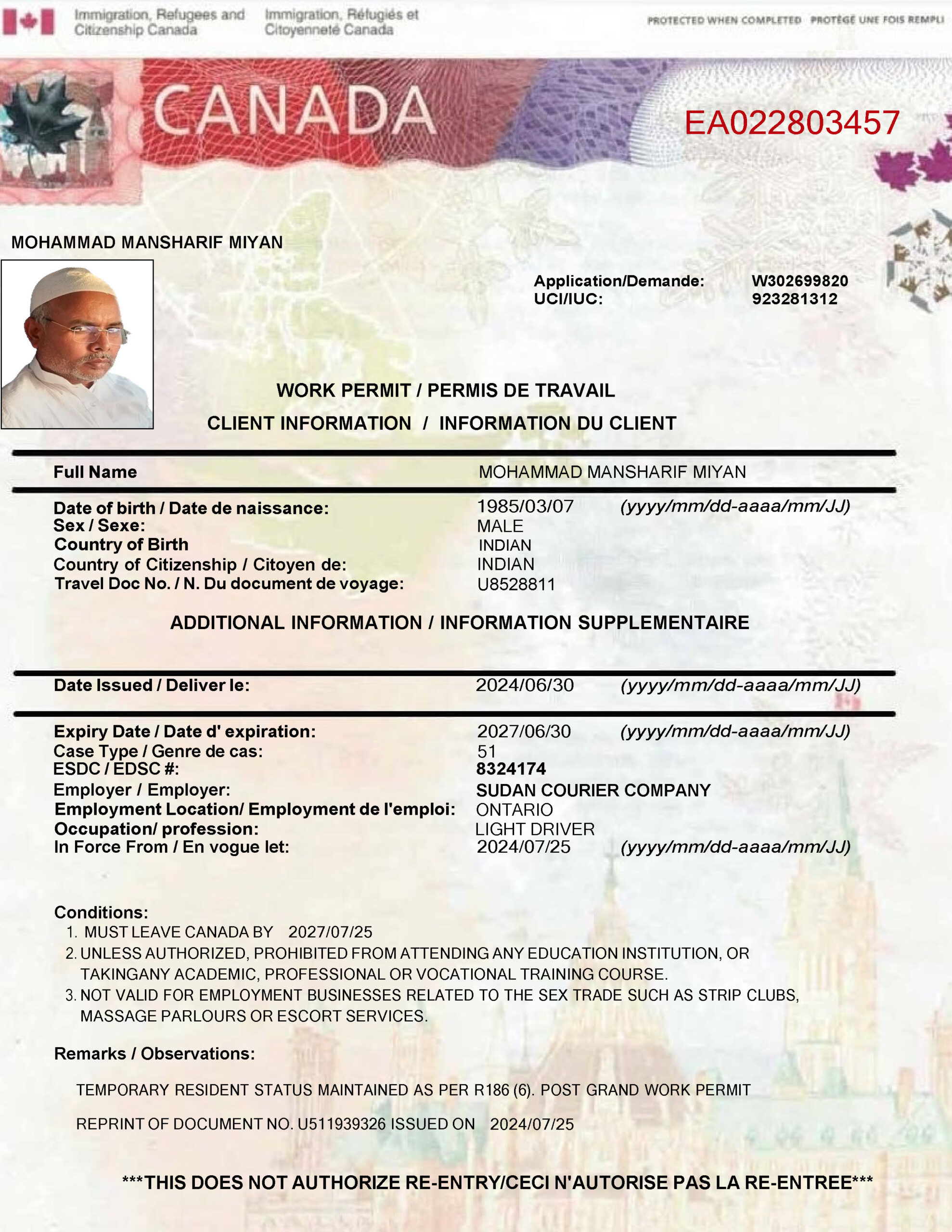 Immigration, Refugees and Citizenship Canada
Immigration, Réfugiés et Citoyenneté Canada

PROTECTED WHEN COMPLETED PROTÉGÉ UNE FOIS REMPLI

CANADA

EA022803457

MOHAMMAD MANSHARIF MIYAN

Application/Demande: W302699820
UCI/IUC: 923281312

WORK PERMIT / PERMIS DE TRAVAIL

CLIENT INFORMATION / INFORMATION DU CLIENT

Full Name MOHAMMAD MANSHARIF MIYAN

Date of birth / Date de naissance: 1985/03/07 (yyyy/mm/dd-aaaa/mm/JJ)
Sex / Sexe: MALE
Country of Birth INDIAN
Country of Citizenship / Citoyen de: INDIAN
Travel Doc No. / N. Du document de voyage: U8528811

ADDITIONAL INFORMATION / INFORMATION SUPPLEMENTAIRE

Date Issued / Deliver le: 2024/06/30 (yyyy/mm/dd-aaaa/mm/JJ)

Expiry Date / Date d' expiration: 2027/06/30 (yyyy/mm/dd-aaaa/mm/JJ)
Case Type / Genre de cas: 51
ESDC / EDSC #: 8324174
Employer / Employer: SUDAN COURIER COMPANY
Employment Location/ Employment de l'emploi: ONTARIO
Occupation/ profession: LIGHT DRIVER
In Force From / En vogue let: 2024/07/25 (yyyy/mm/dd-aaaa/mm/JJ)

Conditions:
1. MUST LEAVE CANADA BY 2027/07/25
2. UNLESS AUTHORIZED, PROHIBITED FROM ATTENDING ANY EDUCATION INSTITUTION, OR TAKINGANY ACADEMIC, PROFESSIONAL OR VOCATIONAL TRAINING COURSE.
3. NOT VALID FOR EMPLOYMENT BUSINESSES RELATED TO THE SEX TRADE SUCH AS STRIP CLUBS, MASSAGE PARLOURS OR ESCORT SERVICES.

Remarks / Observations:

TEMPORARY RESIDENT STATUS MAINTAINED AS PER R186 (6). POST GRAND WORK PERMIT

REPRINT OF DOCUMENT NO. U511939326 ISSUED ON 2024/07/25

***THIS DOES NOT AUTHORIZE RE-ENTRY/CECI N'AUTORISE PAS LA RE-ENTREE***